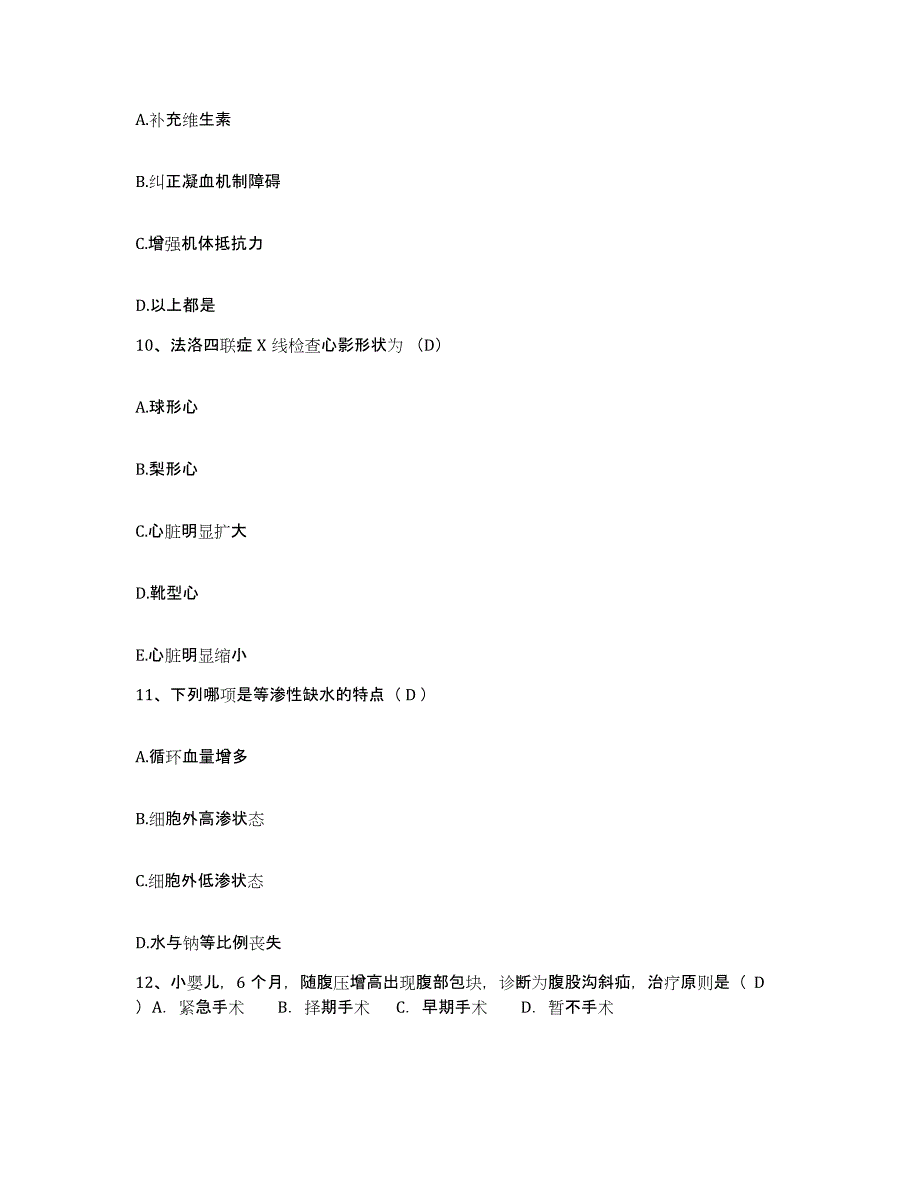 A.补充维生素

B.纠正凝血机制障碍

C.增强机体抵抗力

D.以上都是

10、法洛四联症 X 线检查心影形状为 （D）

A.球形心

B.梨形心

C.心脏明显扩大

D.靴型心

E.心脏明显缩小

11、下列哪项是等渗性缺水的特点（ D ）

A.循环血量增多

B.细胞外高渗状态

C.细胞外低渗状态

D.水与钠等比例丧失

12、小婴儿，6 个月，随腹压增高出现腹部包块，诊断为腹股沟斜疝，治疗原则是（ D ）A. 紧急手术　B. 择期手术　C. 早期手术　D. 暂不手术